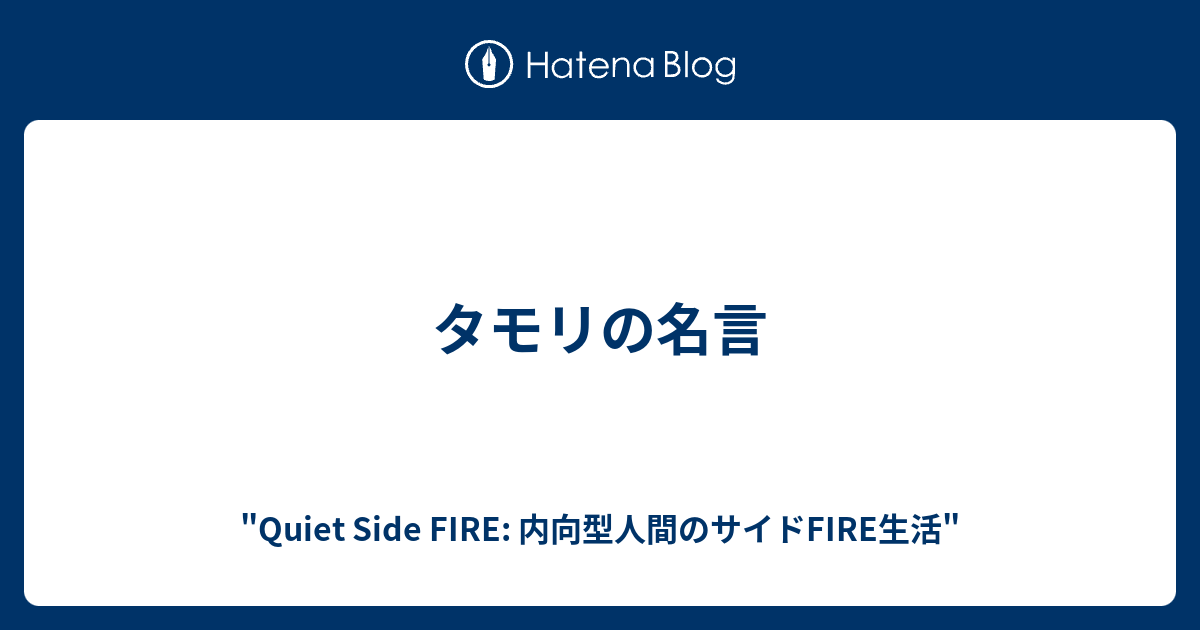 Hatena Blog

タモリの名言

"Quiet Side FIRE: 内向型人間のサイドFIRE生活"